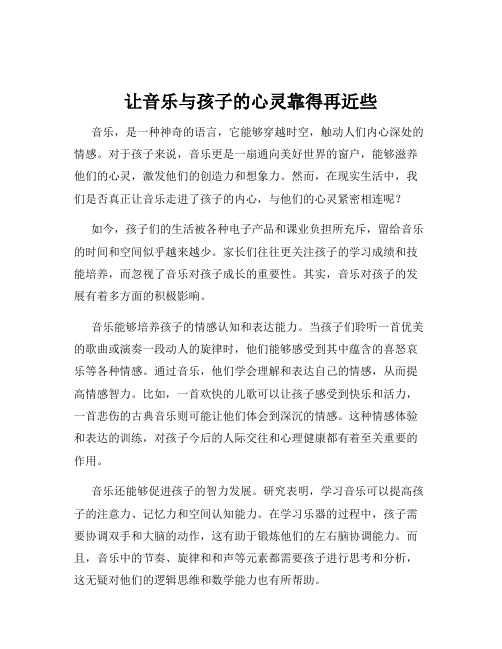 让音乐与孩子的心灵靠得再近些

音乐，是一种神奇的语言，它能够穿越时空，触动人们内心深处的情感。对于孩子来说，音乐更是一扇通向美好世界的窗户，能够滋养他们的心灵，激发他们的创造力和想象力。然而，在现实生活中，我们是否真正让音乐走进了孩子的内心，与他们的心灵紧密相连呢？

如今，孩子们的生活被各种电子产品和课业负担所充斥，留给音乐的时间和空间似乎越来越少。家长们往往更关注孩子的学习成绩和技能培养，而忽视了音乐对孩子成长的重要性。其实，音乐对孩子的发展有着多方面的积极影响。

音乐能够培养孩子的情感认知和表达能力。当孩子们聆听一首优美的歌曲或演奏一段动人的旋律时，他们能够感受到其中蕴含的喜怒哀乐等各种情感。通过音乐，他们学会理解和表达自己的情感，从而提高情感智力。比如，一首欢快的儿歌可以让孩子感受到快乐和活力，一首悲伤的古典音乐则可能让他们体会到深沉的情感。这种情感体验和表达的训练，对孩子今后的人际交往和心理健康都有着至关重要的作用。

音乐还能够促进孩子的智力发展。研究表明，学习音乐可以提高孩子的注意力、记忆力和空间认知能力。在学习乐器的过程中，孩子需要协调双手和大脑的动作，这有助于锻炼他们的左右脑协调能力。而且，音乐中的节奏、旋律和和声等元素都需要孩子进行思考和分析，这无疑对他们的逻辑思维和数学能力也有所帮助。